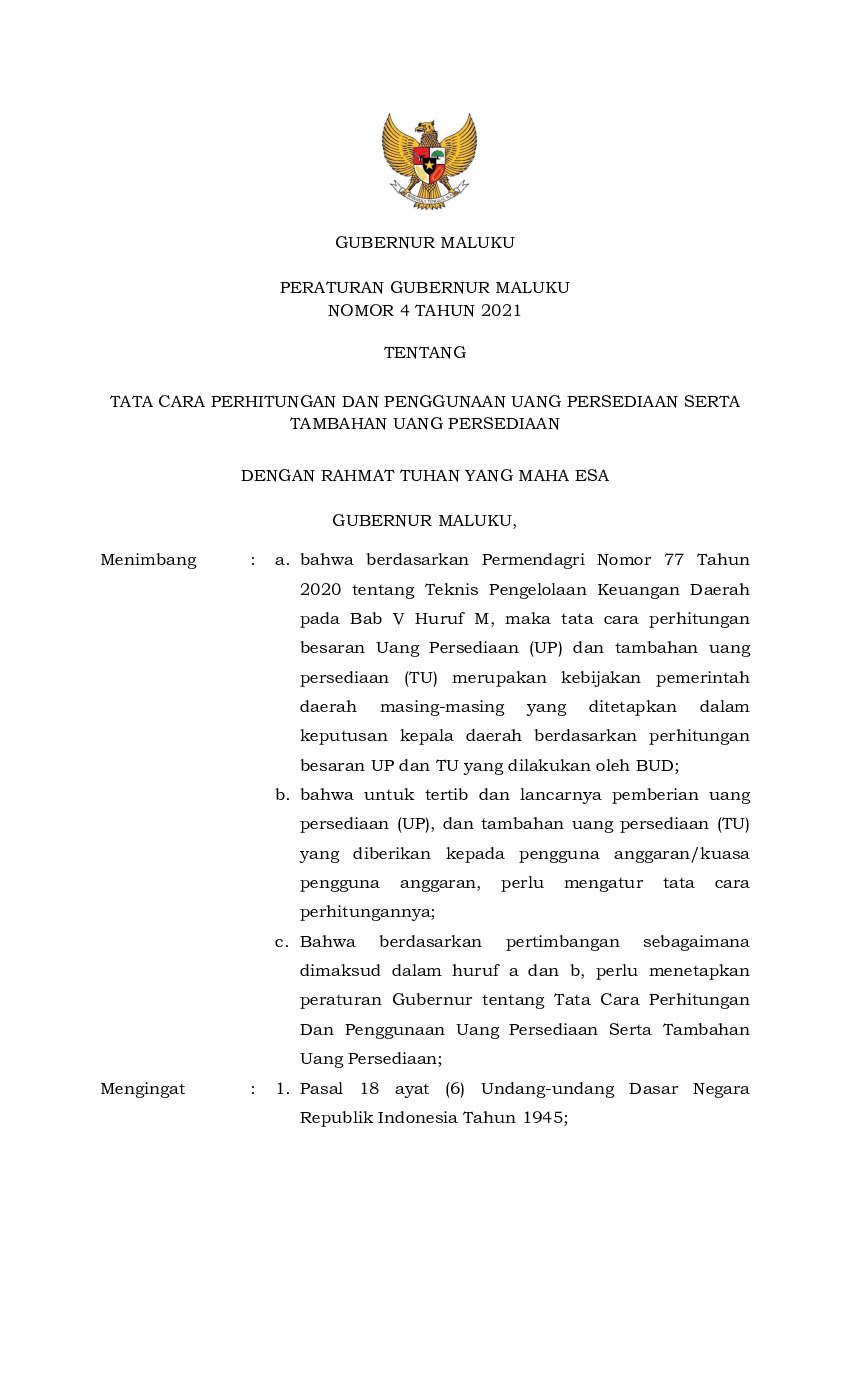 GUBERNUR MALUKU

PERATURAN GUBERNUR MALUKU
NOMOR 4 TAHUN 2021

TENTANG

TATA CARA PERHITUNGAN DAN PENGGUNAAN UANG PERSEDIAAN SERTA TAMBAHAN UANG PERSEDIAAN

DENGAN RAHMAT TUHAN YANG MAHA ESA

GUBERNUR MALUKU,

Menimbang : a. bahwa berdasarkan Permendagri Nomor 77 Tahun 2020 tentang Teknis Pengelolaan Keuangan Daerah pada Bab V Huruf M, maka tata cara perhitungan besaran Uang Persediaan (UP) dan tambahan uang persediaan (TU) merupakan kebijakan pemerintah daerah masing-masing yang ditetapkan dalam keputusan kepala daerah berdasarkan perhitungan besaran UP dan TU yang dilakukan oleh BUD;

b. bahwa untuk tertib dan lancarnya pemberian uang persediaan (UP), dan tambahan uang persediaan (TU) yang diberikan kepada pengguna anggaran/kuasa pengguna anggaran, perlu mengatur tata cara perhitungannya;

c. Bahwa berdasarkan pertimbangan sebagaimana dimaksud dalam huruf a dan b, perlu menetapkan peraturan Gubernur tentang Tata Cara Perhitungan Dan Penggunaan Uang Persediaan Serta Tambahan Uang Persediaan;

Mengingat : 1. Pasal 18 ayat (6) Undang-undang Dasar Negara Republik Indonesia Tahun 1945;